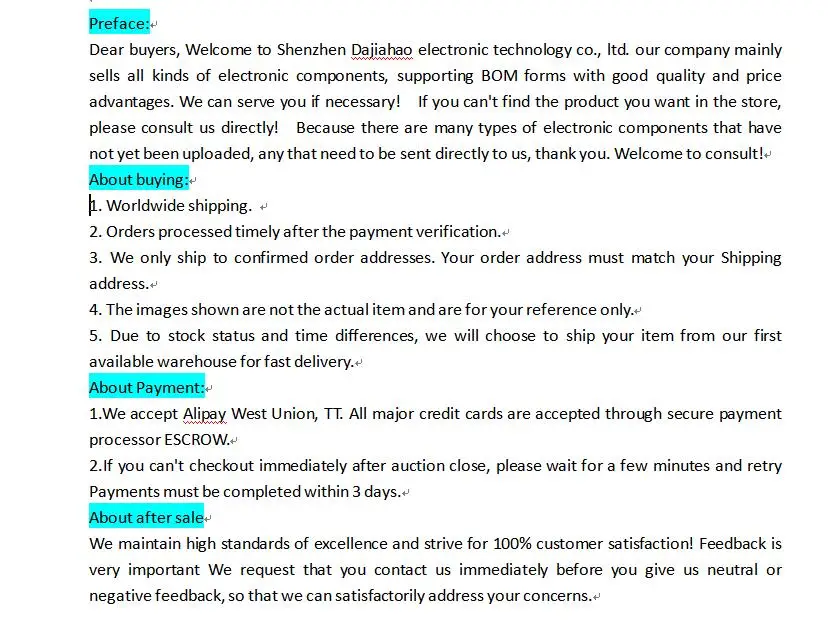 Preface:

Dear buyers, Welcome to Shenzhen Dajiahao electronic technology co., ltd. our company mainly sells all kinds of electronic components, supporting BOM forms with good quality and price advantages. We can serve you if necessary! If you can't find the product you want in the store, please consult us directly! Because there are many types of electronic components that have not yet been uploaded, any that need to be sent directly to us, thank you. Welcome to consult!

About buying:

1. Worldwide shipping.

2. Orders processed timely after the payment verification.

3. We only ship to confirmed order addresses. Your order address must match your Shipping address.

4. The images shown are not the actual item and are for your reference only.

5. Due to stock status and time differences, we will choose to ship your item from our first available warehouse for fast delivery.

About Payment:

1.We accept Alipay West Union, TT. All major credit cards are accepted through secure payment processor ESCROW.

2.If you can't checkout immediately after auction close, please wait for a few minutes and retry Payments must be completed within 3 days.

About after sale

We maintain high standards of excellence and strive for 100% customer satisfaction! Feedback is very important We request that you contact us immediately before you give us neutral or negative feedback, so that we can satisfactorily address your concerns.